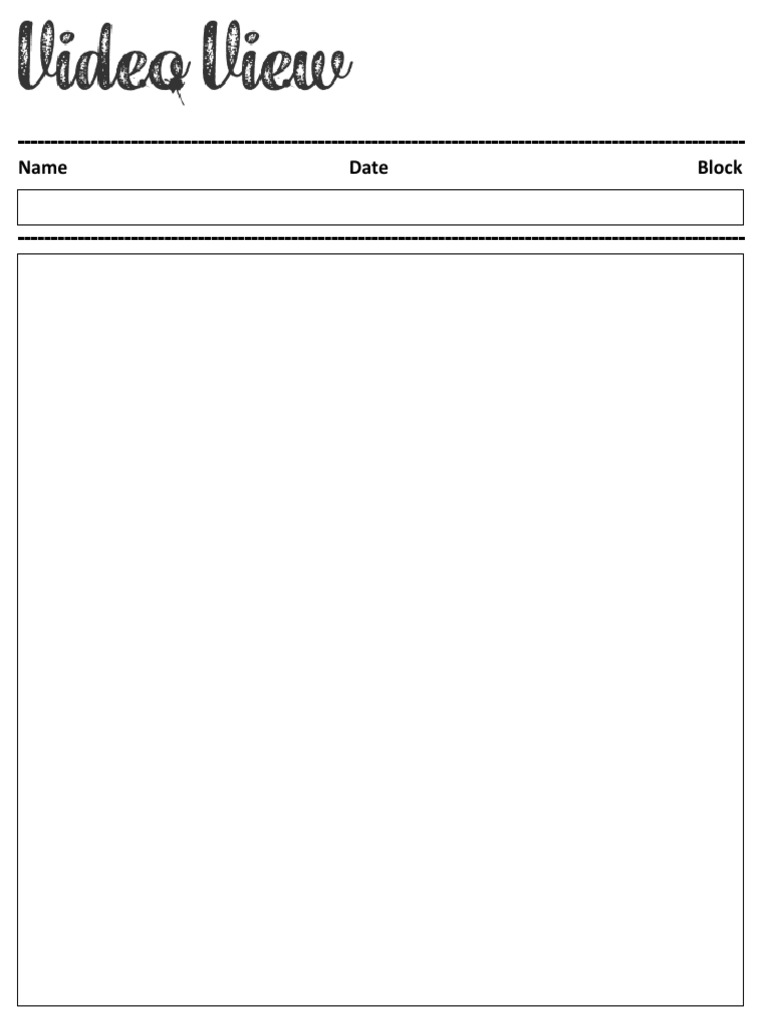 Video View

Name Date Block